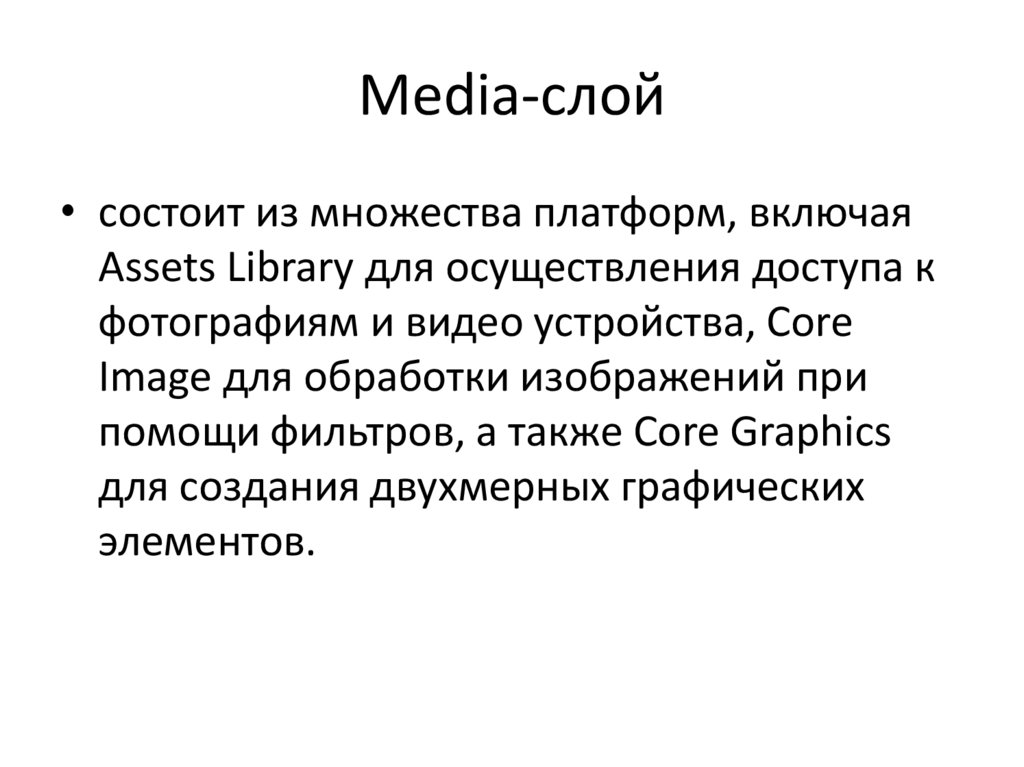 Media-слой

• состоит из множества платформ, включая Assets Library для осуществления доступа к фотографиям и видео устройства, Core Image для обработки изображений при помощи фильтров, а также Core Graphics для создания двухмерных графических элементов.